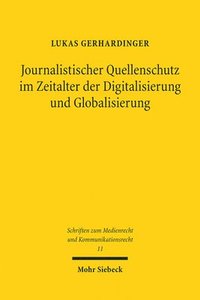 LUKAS GERHARDINGER

Journalistischer Quellenschutz im Zeitalter der Digitalisierung und Globalisierung

Schriften zum Medienrecht und Kommunikationsrecht
11

Mohr Siebeck